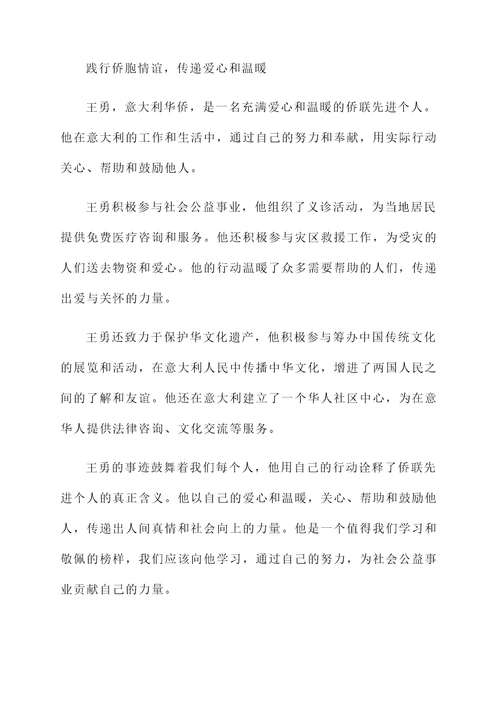 践行侨胞情谊，传递爱心和温暖

王勇，意大利华侨，是一名充满爱心和温暖的侨联先进个人。他在意大利的工作和生活中，通过自己的努力和奉献，用实际行动关心、帮助和鼓励他人。

王勇积极参与社会公益事业，他组织了义诊活动，为当地居民提供免费医疗咨询和服务。他还积极参与灾区救援工作，为受灾的人们送去物资和爱心。他的行动温暖了众多需要帮助的人们，传递出爱与关怀的力量。

王勇还致力于保护华文化遗产，他积极参与筹办中国传统文化的展览和活动，在意大利人民中传播中华文化，增进了两国人民之间的了解和友谊。他还在意大利建立了一个华人社区中心，为在意华人提供法律咨询、文化交流等服务。

王勇的事迹鼓舞着我们每个人，他用自己的行动诠释了侨联先进个人的真正含义。他以自己的爱心和温暖，关心、帮助和鼓励他人，传递出人间真情和社会向上的力量。他是一个值得我们学习和敬佩的榜样，我们应该向他学习，通过自己的努力，为社会公益事业贡献自己的力量。